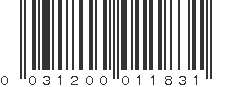 0 031200 011831